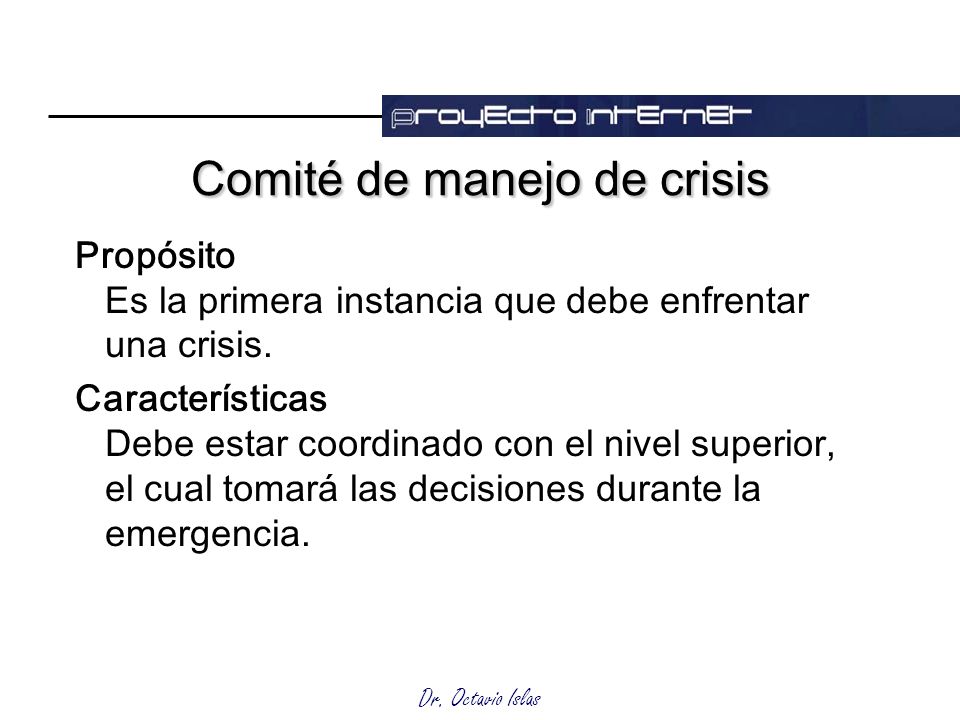 proyecto internet

Comité de manejo de crisis

Propósito
Es la primera instancia que debe enfrentar una crisis.

Características
Debe estar coordinado con el nivel superior, el cual tomará las decisiones durante la emergencia.

Dr. Octavio Islas